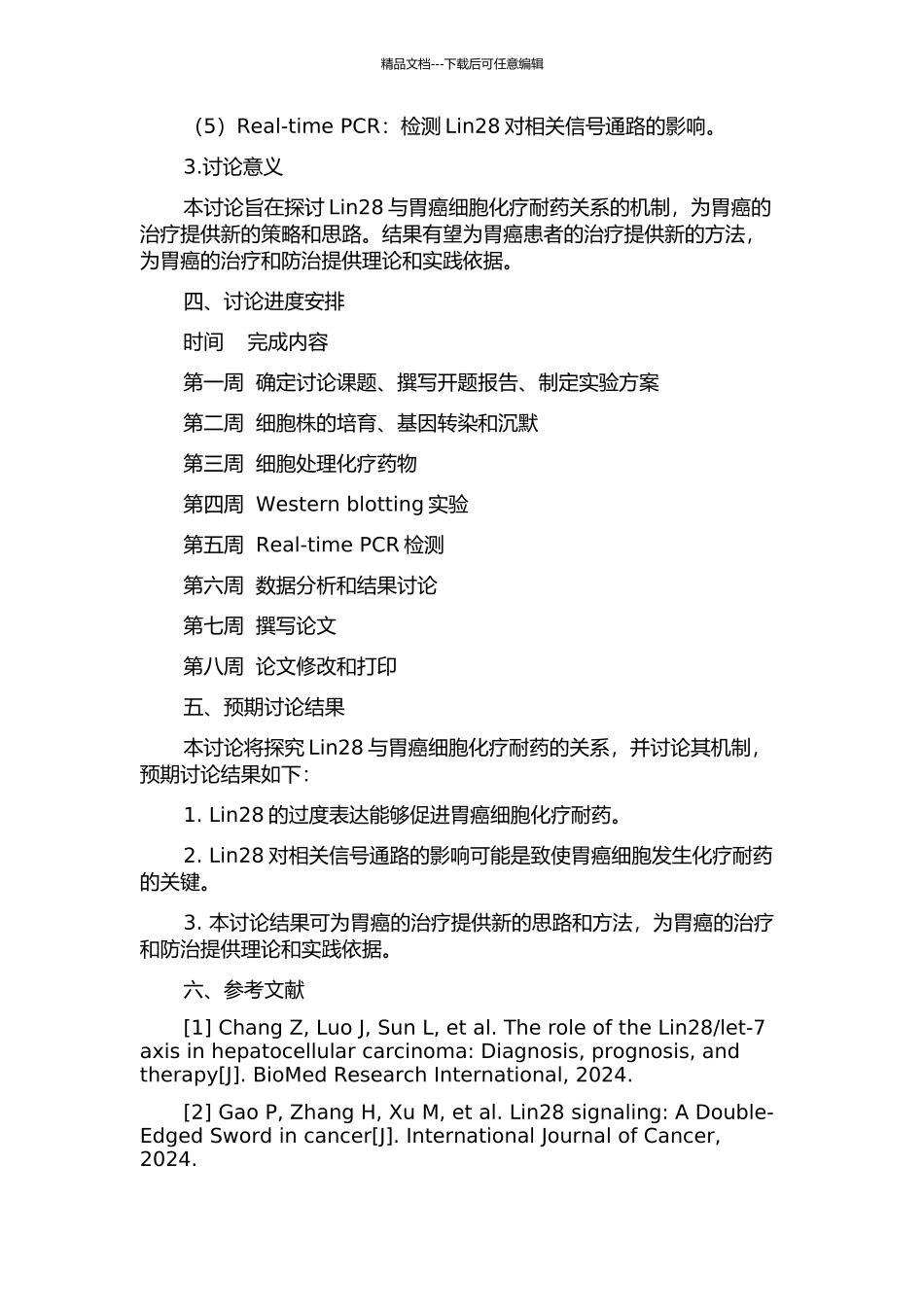 精品文档---下载后可任意编辑

（5）Real-time PCR：检测 Lin28 对相关信号通路的影响。

3.讨论意义

本讨论旨在探讨 Lin28 与胃癌细胞化疗耐药关系的机制，为胃癌的治疗提供新的策略和思路。结果有望为胃癌患者的治疗提供新的方法，为胃癌的治疗和防治提供理论和实践依据。

四、讨论进度安排

时间　完成内容

第一周　确定讨论课题、撰写开题报告、制定实验方案

第二周　细胞株的培育、基因转染和沉默

第三周　细胞处理化疗药物

第四周　Western blotting 实验

第五周　Real-time PCR 检测

第六周　数据分析和结果讨论

第七周　撰写论文

第八周　论文修改和打印

五、预期讨论结果

本讨论将探究 Lin28 与胃癌细胞化疗耐药的关系，并讨论其机制，预期讨论结果如下：

1. Lin28 的过度表达能够促进胃癌细胞化疗耐药。

2. Lin28 对相关信号通路的影响可能是致使胃癌细胞发生化疗耐药的关键。

3. 本讨论结果可为胃癌的治疗提供新的思路和方法，为胃癌的治疗和防治提供理论和实践依据。

六、参考文献

[1] Chang Z, Luo J, Sun L, et al. The role of the Lin28/let-7 axis in hepatocellular carcinoma: Diagnosis, prognosis, and therapy[J]. BioMed Research International, 2024.

[2] Gao P, Zhang H, Xu M, et al. Lin28 signaling: A Double-Edged Sword in cancer[J]. International Journal of Cancer, 2024.